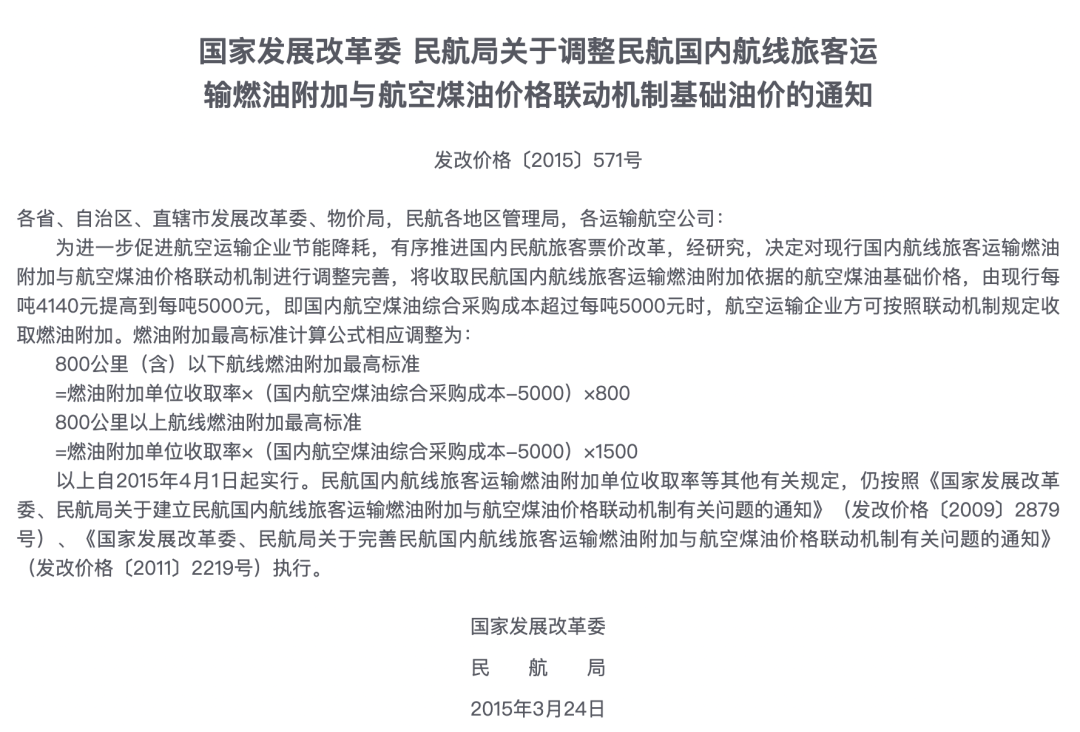 国家发展改革委 民航局关于调整民航国内航线旅客运输燃油附加与航空煤油价格联动机制基础油价的通知

发改价格〔2015〕571号

各省、自治区、直辖市发展改革委、物价局，民航各地区管理局，各运输航空公司：

为进一步促进航空运输企业节能降耗，有序推进国内民航旅客票价改革，经研究，决定对现行国内航线旅客运输燃油附加与航空煤油价格联动机制进行调整完善，将收取民航国内航线旅客运输燃油附加依据的航空煤油基础价格，由现行每吨4140元提高到每吨5000元，即国内航空煤油综合采购成本超过每吨5000元时，航空运输企业方可按照联动机制规定收取燃油附加。燃油附加最高标准计算公式相应调整为：

800公里（含）以下航线燃油附加最高标准

=燃油附加单位收取率×（国内航空煤油综合采购成本–5000）×800

800公里以上航线燃油附加最高标准

=燃油附加单位收取率×（国内航空煤油综合采购成本–5000）×1500

以上自2015年4月1日起实行。民航国内航线旅客运输燃油附加单位收取率等其他有关规定，仍按照《国家发展改革委、民航局关于建立民航国内航线旅客运输燃油附加与航空煤油价格联动机制有关问题的通知》（发改价格〔2009〕2879号）、《国家发展改革委、民航局关于完善民航国内航线旅客运输燃油附加与航空煤油价格联动机制有关问题的通知》（发改价格〔2011〕2219号）执行。

国家发展改革委
民　航　局
2015年3月24日